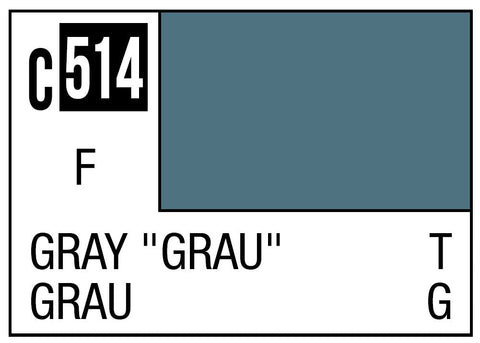 C 514

F

GRAY "GRAU" T
GRAU G